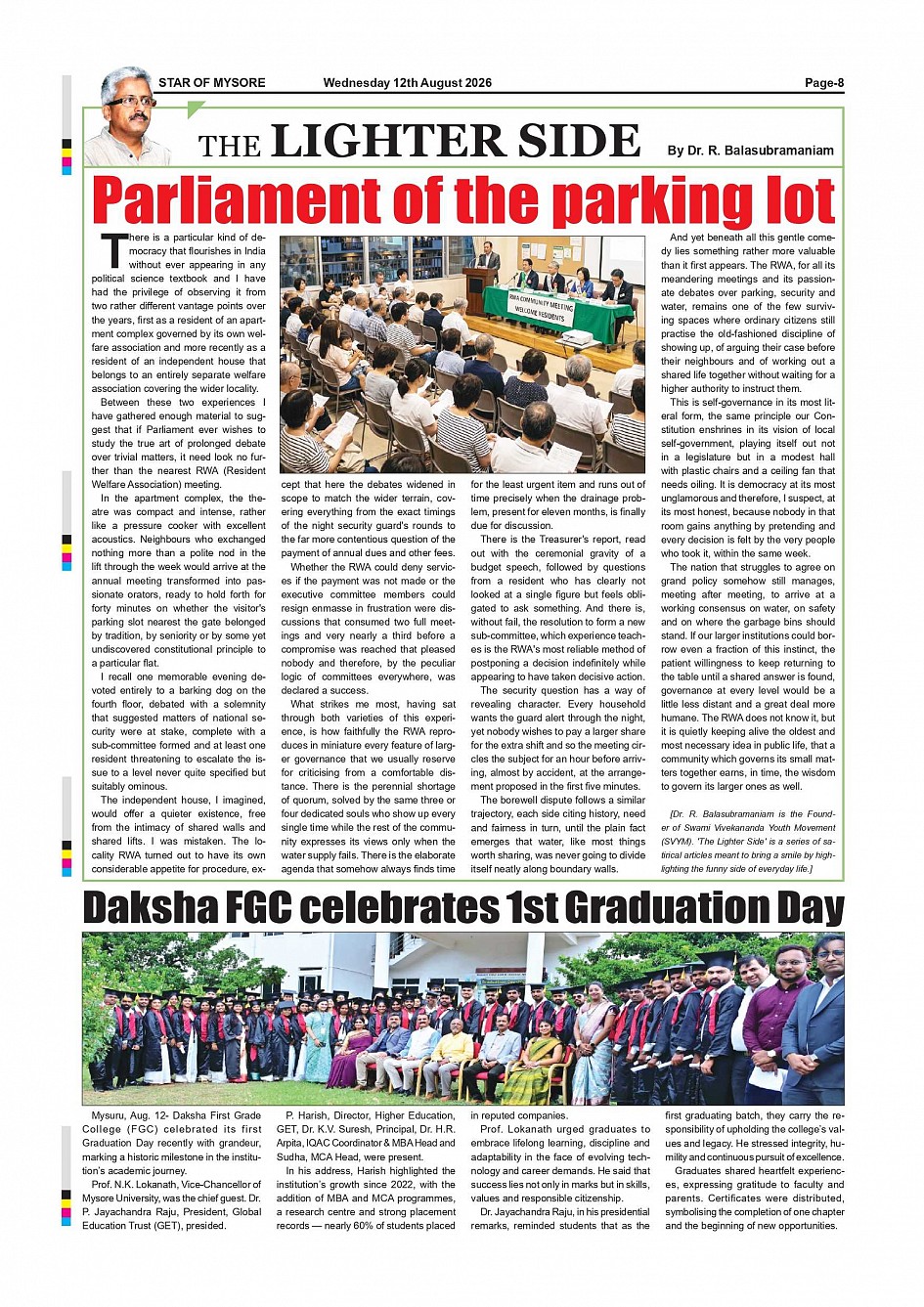 STAR OF MYSORE Wednesday 12th August 2026 Page-8

THE LIGHTER SIDE

By Dr. R. Balasubramaniam

Parliament of the parking lot

There is a particular kind of democracy that flourishes in India without ever appearing in any political science textbook and I have had the privilege of observing it from two rather different vantage points over the years, first as a resident of an apartment complex governed by its own welfare association and more recently as a resident of an independent house that belongs to an entirely separate welfare association covering the wider locality.

Between these two experiences I have gathered enough material to suggest that if Parliament ever wishes to study the true art of prolonged debate over trivial matters, it need look no further than the nearest RWA (Resident Welfare Association) meeting.

In the apartment complex, the theatre was compact and intense, rather like a pressure cooker with excellent acoustics. Neighbours who exchanged nothing more than a polite nod in the lift through the week would arrive at the annual meeting transformed into passionate orators, ready to hold forth for forty minutes on whether the visitor's parking slot nearest the gate belonged by tradition, by seniority or by some yet undiscovered constitutional principle to a particular flat.

I recall one memorable evening devoted entirely to a barking dog on the fourth floor, debated with a solemnity that suggested matters of national security were at stake, complete with a sub-committee formed and at least one resident threatening to escalate the issue to a level never quite specified but suitably ominous.

The independent house, I imagined, would offer a quieter existence, free from the intimacy of shared walls and shared lifts. I was mistaken. The locality RWA turned out to have its own considerable appetite for procedure, except that here the debates widened in scope to match the wider terrain, covering everything from the exact timings of the night security guard's rounds to the far more contentious question of the payment of annual dues and other fees.

Whether the RWA could deny services if the payment was not made or the executive committee members could resign enmasse in frustration were discussions that consumed two full meetings and very nearly a third before a compromise was reached that pleased nobody and therefore, by the peculiar logic of committees everywhere, was declared a success.

What strikes me most, having sat through both varieties of this experience, is how faithfully the RWA reproduces in miniature every feature of larger governance that we usually reserve for criticising from a comfortable distance. There is the perennial shortage of quorum, solved by the same three or four dedicated souls who show up every single time while the rest of the community expresses its views only when the water supply fails. There is the elaborate agenda that somehow always finds time for the least urgent item and runs out of time precisely when the drainage problem, present for eleven months, is finally due for discussion.

There is the Treasurer's report, read out with the ceremonial gravity of a budget speech, followed by questions from a resident who has clearly not looked at a single figure but feels obligated to ask something. And there is, without fail, the resolution to form a new sub-committee, which experience teaches is the RWA's most reliable method of postponing a decision indefinitely while appearing to have taken decisive action.

The security question has a way of revealing character. Every household wants the guard alert through the night, yet nobody wishes to pay a larger share for the extra shift and so the meeting circles the subject for an hour before arriving, almost by accident, at the arrangement proposed in the first five minutes.

The borewell dispute follows a similar trajectory, each side citing history, need and fairness in turn, until the plain fact emerges that water, like most things worth sharing, was never going to divide itself neatly along boundary walls.

And yet beneath all this gentle comedy lies something rather more valuable than it first appears. The RWA, for all its meandering meetings and its passionate debates over parking, security and water, remains one of the few surviving spaces where ordinary citizens still practise the old-fashioned discipline of showing up, of arguing their case before their neighbours and of working out a shared life together without waiting for a higher authority to instruct them.

This is self-governance in its most literal form, the same principle our Constitution enshrines in its vision of local self-government, playing itself out not in a legislature but in a modest hall with plastic chairs and a ceiling fan that needs oiling. It is democracy at its most unglamorous and therefore, I suspect, at its most honest, because nobody in that room gains anything by pretending and every decision is felt by the very people who took it, within the same week.

The nation that struggles to agree on grand policy somehow still manages, meeting after meeting, to arrive at a working consensus on water, on safety and on where the garbage bins should stand. If our larger institutions could borrow even a fraction of this instinct, the patient willingness to keep returning to the table until a shared answer is found, governance at every level would be a little less distant and a great deal more humane. The RWA does not know it, but it is quietly keeping alive the oldest and most necessary idea in public life, that a community which governs its small matters together earns, in time, the wisdom to govern its larger ones as well.

[Dr. R. Balasubramaniam is the Founder of Swami Vivekananda Youth Movement (SVYM). 'The Lighter Side' is a series of satirical articles meant to bring a smile by highlighting the funny side of everyday life.]

RWA COMMUNITY MEETING
WELCOME RESIDENTS

Daksha FGC celebrates 1st Graduation Day

Mysuru, Aug. 12- Daksha First Grade College (FGC) celebrated its first Graduation Day recently with grandeur, marking a historic milestone in the institution's academic journey.

Prof. N.K. Lokanath, Vice-Chancellor of Mysore University, was the chief guest. Dr. P. Jayachandra Raju, President, Global Education Trust (GET), presided.

P. Harish, Director, Higher Education, GET, Dr. K.V. Suresh, Principal, Dr. H.R. Arpita, IQAC Coordinator & MBA Head and Sudha, MCA Head, were present.

In his address, Harish highlighted the institution's growth since 2022, with the addition of MBA and MCA programmes, a research centre and strong placement records — nearly 60% of students placed in reputed companies.

Prof. Lokanath urged graduates to embrace lifelong learning, discipline and adaptability in the face of evolving technology and career demands. He said that success lies not only in marks but in skills, values and responsible citizenship.

Dr. Jayachandra Raju, in his presidential remarks, reminded students that as the first graduating batch, they carry the responsibility of upholding the college's values and legacy. He stressed integrity, humility and continuous pursuit of excellence.

Graduates shared heartfelt experiences, expressing gratitude to faculty and parents. Certificates were distributed, symbolising the completion of one chapter and the beginning of new opportunities.